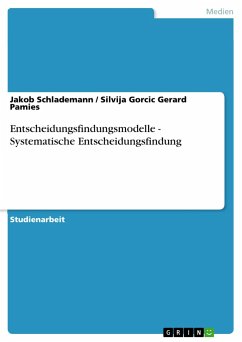 Medien

Jakob Schlademann / Silvija Gorcic Gerard Pamies

Entscheidungsfindungsmodelle - Systematische Entscheidungsfindung

Studienarbeit

GRIN